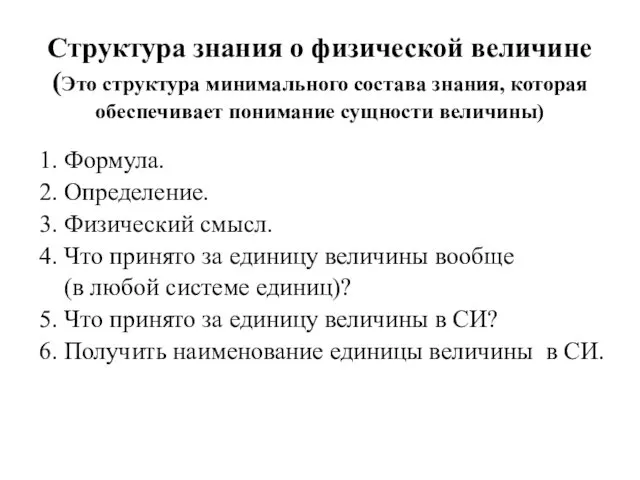 Структура знания о физической величине
(Это структура минимального состава знания, которая обеспечивает понимание сущности величины)

1. Формула.
2. Определение.
3. Физический смысл.
4. Что принято за единицу величины вообще (в любой системе единиц)?
5. Что принято за единицу величины в СИ?
6. Получить наименование единицы величины в СИ.